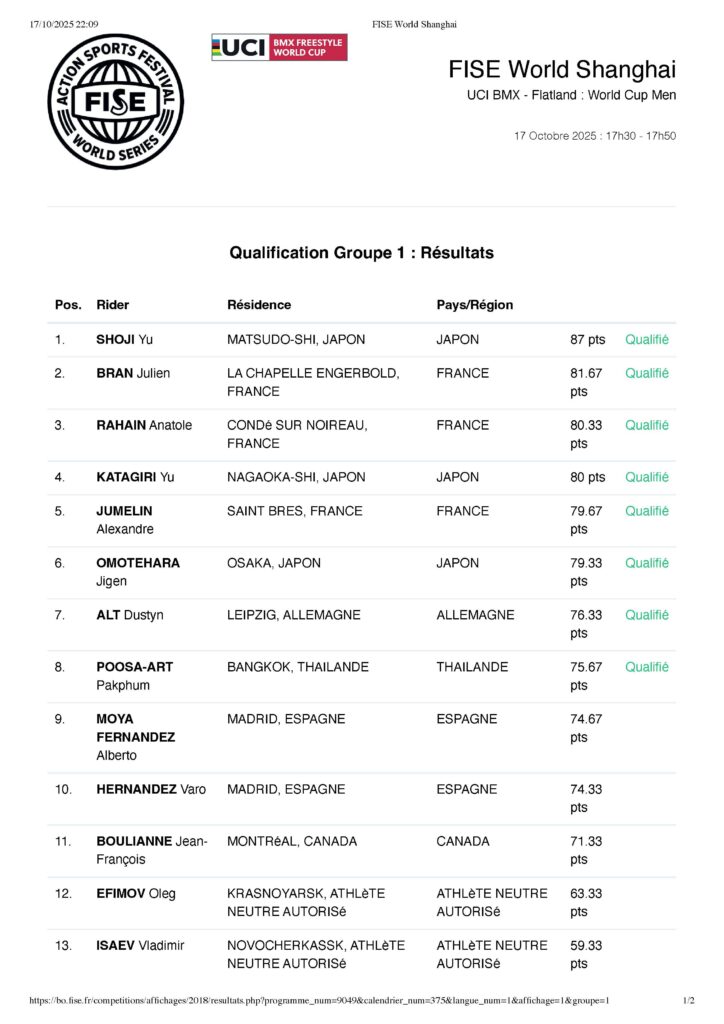 17/10/2025 22:09 FISE World Shanghai

ACTION SPORTS FESTIVAL FISE WORLD SERIES

UCI BMX FREESTYLE WORLD CUP

FISE World Shanghai
UCI BMX - Flatland : World Cup Men

17 Octobre 2025 : 17h30 - 17h50

Qualification Groupe 1 : Résultats

| Pos. | Rider | Résidence | Pays/Région | | |
|---|---|---|---|---|---|
| 1. | SHOJI Yu | MATSUDO-SHI, JAPON | JAPON | 87 pts | Qualifié |
| 2. | BRAN Julien | LA CHAPELLE ENGERBOLD, FRANCE | FRANCE | 81.67 pts | Qualifié |
| 3. | RAHAIN Anatole | CONDé SUR NOIREAU, FRANCE | FRANCE | 80.33 pts | Qualifié |
| 4. | KATAGIRI Yu | NAGAOKA-SHI, JAPON | JAPON | 80 pts | Qualifié |
| 5. | JUMELIN Alexandre | SAINT BRES, FRANCE | FRANCE | 79.67 pts | Qualifié |
| 6. | OMOTEHARA Jigen | OSAKA, JAPON | JAPON | 79.33 pts | Qualifié |
| 7. | ALT Dustyn | LEIPZIG, ALLEMAGNE | ALLEMAGNE | 76.33 pts | Qualifié |
| 8. | POOSA-ART Pakphum | BANGKOK, THAILANDE | THAILANDE | 75.67 pts | Qualifié |
| 9. | MOYA FERNANDEZ Alberto | MADRID, ESPAGNE | ESPAGNE | 74.67 pts | |
| 10. | HERNANDEZ Varo | MADRID, ESPAGNE | ESPAGNE | 74.33 pts | |
| 11. | BOULIANNE Jean-François | MONTRéAL, CANADA | CANADA | 71.33 pts | |
| 12. | EFIMOV Oleg | KRASNOYARSK, ATHLèTE NEUTRE AUTORISé | ATHLèTE NEUTRE AUTORISé | 63.33 pts | |
| 13. | ISAEV Vladimir | NOVOCHERKASSK, ATHLèTE NEUTRE AUTORISé | ATHLèTE NEUTRE AUTORISé | 59.33 pts | |

https://bo.fise.fr/competitions/affichages/2018/resultats.php?programme_num=9049&calendrier_num=375&langue_num=1&affichage=1&groupe=1 1/2